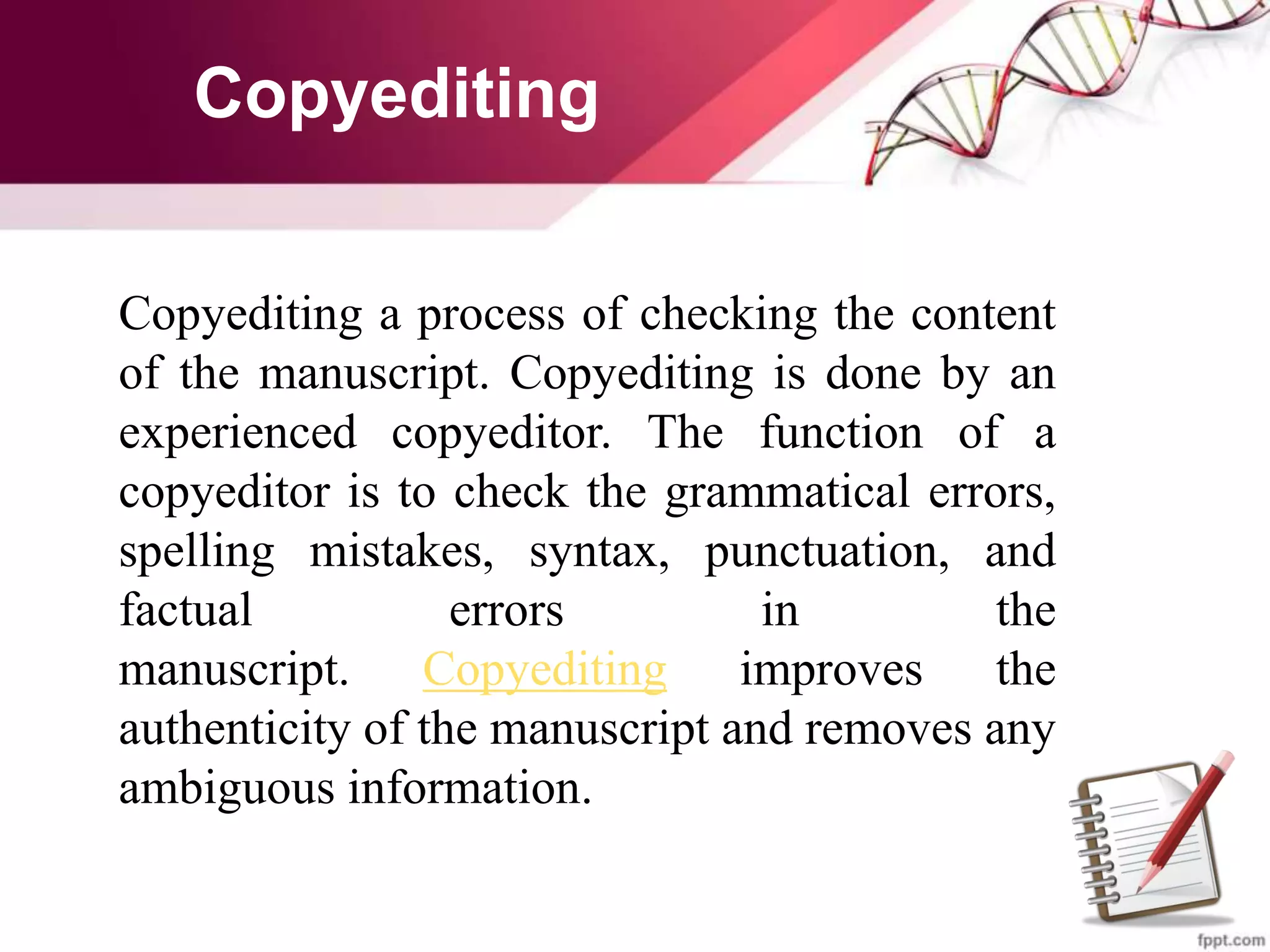 Copyediting

Copyediting a process of checking the content of the manuscript. Copyediting is done by an experienced copyeditor. The function of a copyeditor is to check the grammatical errors, spelling mistakes, syntax, punctuation, and factual errors in the manuscript. Copyediting improves the authenticity of the manuscript and removes any ambiguous information.

fppt.com